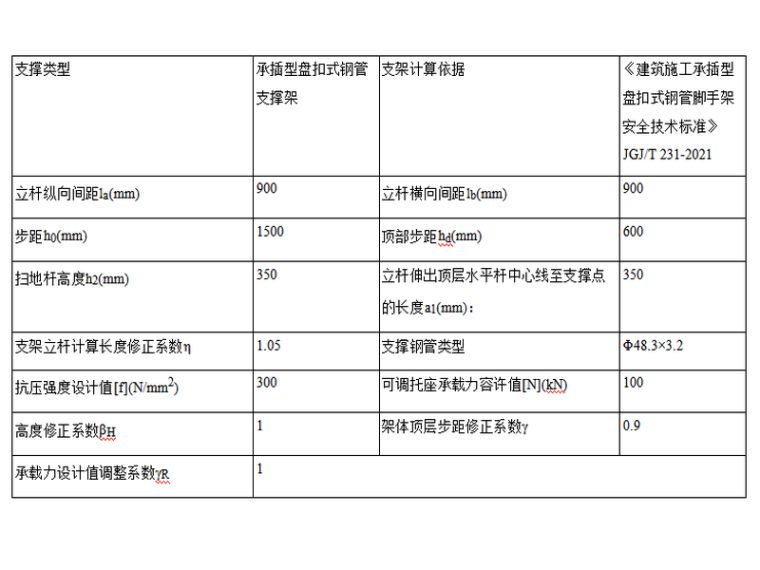 | 支撑类型 | 承插型盘扣式钢管支撑架 | 支架计算依据 | 《建筑施工承插型盘扣式钢管脚手架安全技术标准》JGJ/T 231-2021 |
|---|---|---|---|
| 立杆纵向间距$l_a$(mm) | 900 | 立杆横向间距$l_b$(mm) | 900 |
| 步距$h_0$(mm) | 1500 | 顶部步距$h_d$(mm) | 600 |
| 扫地杆高度$h_2$(mm) | 350 | 立杆伸出顶层水平杆中心线至支撑点的长度$a_1$(mm)： | 350 |
| 支架立杆计算长度修正系数η | 1.05 | 支撑钢管类型 | Φ48.3×3.2 |
| 抗压强度设计值[f](N/mm$^2$) | 300 | 可调托座承载力容许值[N](kN) | 100 |
| 高度修正系数$β_H$ | 1 | 架体顶层步距修正系数γ | 0.9 |
| 承载力设计值调整系数$γ_R$ | 1 | | |